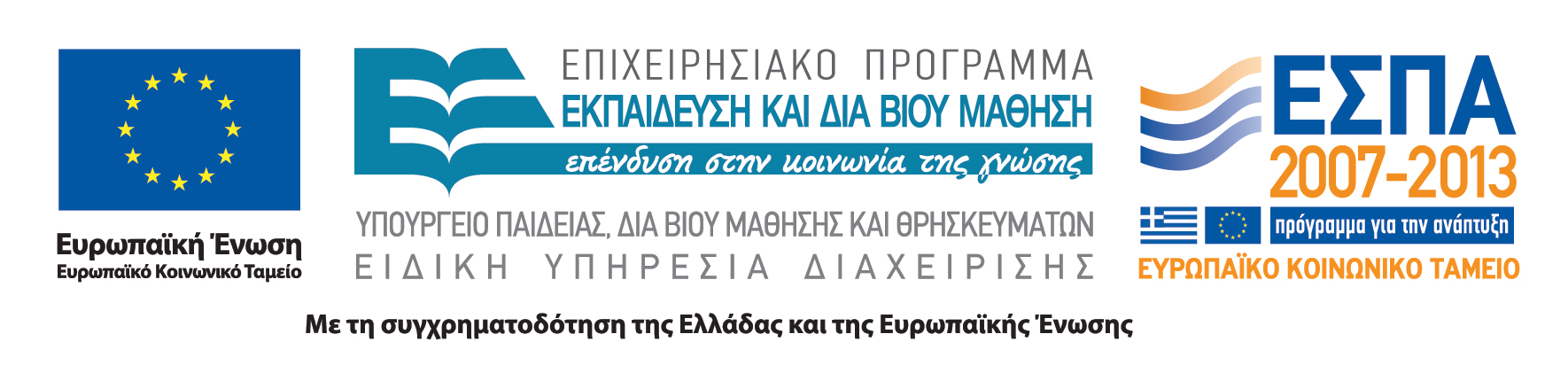 Ευρωπαϊκή Ένωση
Ευρωπαϊκό Κοινωνικό Ταμείο

ΕΠΙΧΕΙΡΗΣΙΑΚΟ ΠΡΟΓΡΑΜΜΑ
ΕΚΠΑΙΔΕΥΣΗ ΚΑΙ ΔΙΑ ΒΙΟΥ ΜΑΘΗΣΗ
επένδυση στην κοινωνία της γνώσης

ΥΠΟΥΡΓΕΙΟ ΠΑΙΔΕΙΑΣ, ΔΙΑ ΒΙΟΥ ΜΑΘΗΣΗΣ ΚΑΙ ΘΡΗΣΚΕΥΜΑΤΩΝ
ΕΙΔΙΚΗ ΥΠΗΡΕΣΙΑ ΔΙΑΧΕΙΡΙΣΗΣ

ΕΣΠΑ
2007-2013
πρόγραμμα για την ανάπτυξη
ΕΥΡΩΠΑΪΚΟ ΚΟΙΝΩΝΙΚΟ ΤΑΜΕΙΟ

Με τη συγχρηματοδότηση της Ελλάδας και της Ευρωπαϊκής Ένωσης